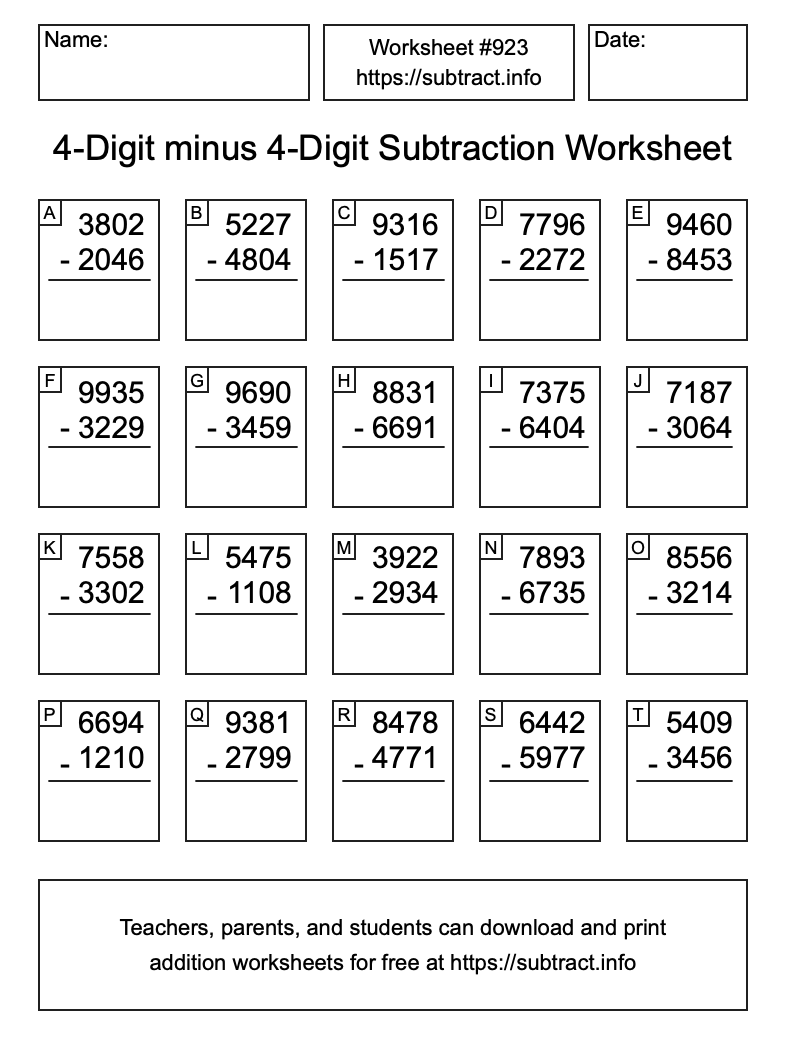 Name:

Worksheet #923
https://subtract.info

Date:

4-Digit minus 4-Digit Subtraction Worksheet

A
3802
- 2046

B
5227
- 4804

C
9316
- 1517

D
7796
- 2272

E
9460
- 8453

F
9935
- 3229

G
9690
- 3459

H
8831
- 6691

I
7375
- 6404

J
7187
- 3064

K
7558
- 3302

L
5475
- 1108

M
3922
- 2934

N
7893
- 6735

O
8556
- 3214

P
6694
- 1210

Q
9381
- 2799

R
8478
- 4771

S
6442
- 5977

T
5409
- 3456

Teachers, parents, and students can download and print addition worksheets for free at https://subtract.info